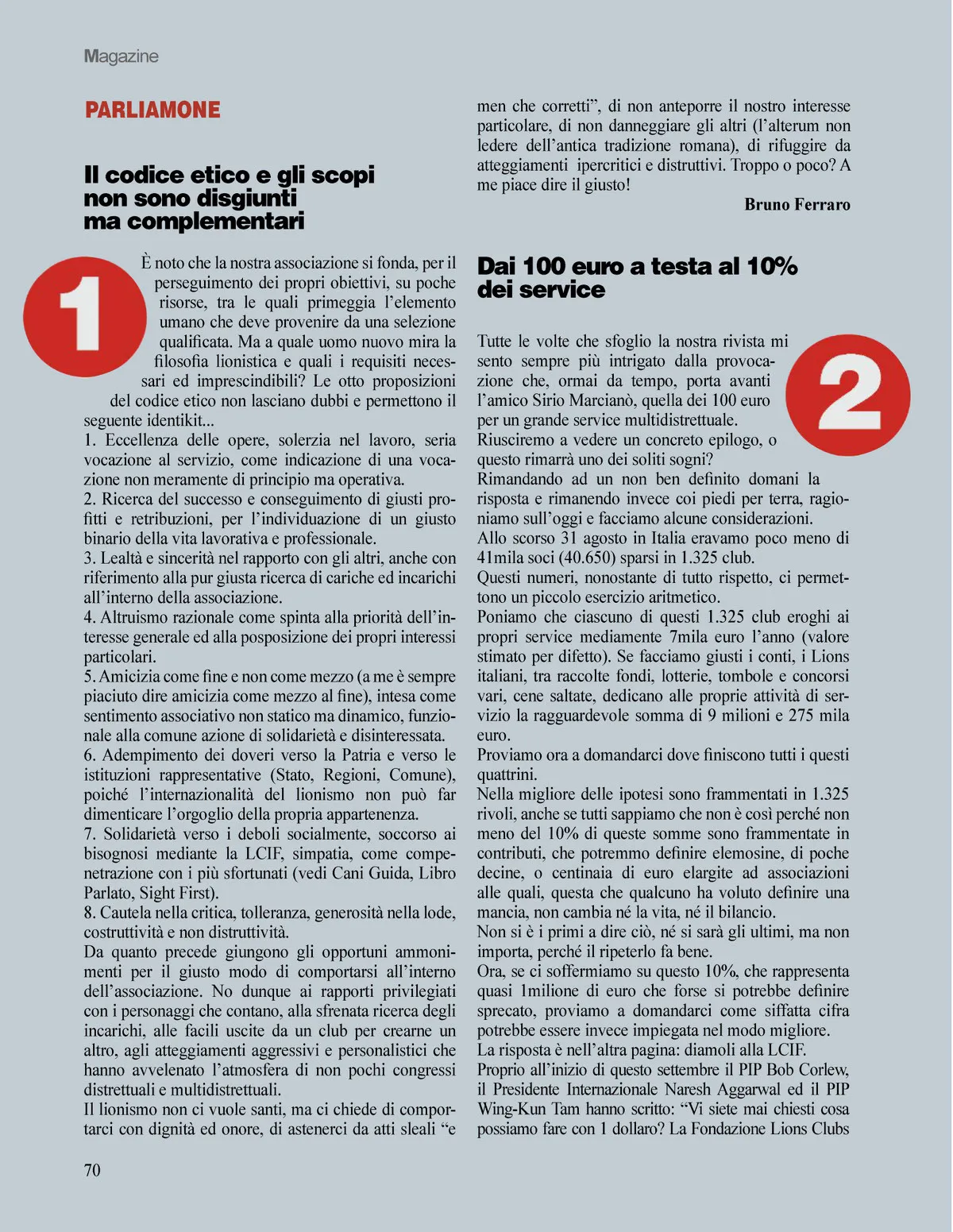 Magazine

PARLIAMONE

Il codice etico e gli scopi non sono disgiunti ma complementari

1

È noto che la nostra associazione si fonda, per il perseguimento dei propri obiettivi, su poche risorse, tra le quali primeggia l'elemento umano che deve provenire da una selezione qualificata. Ma a quale uomo nuovo mira la filosofia lionistica e quali i requisiti necessari ed imprescindibili? Le otto proposizioni del codice etico non lasciano dubbi e permettono il seguente identikit...
1. Eccellenza delle opere, solerzia nel lavoro, seria vocazione al servizio, come indicazione di una vocazione non meramente di principio ma operativa.
2. Ricerca del successo e conseguimento di giusti profitti e retribuzioni, per l'individuazione di un giusto binario della vita lavorativa e professionale.
3. Lealtà e sincerità nel rapporto con gli altri, anche con riferimento alla pur giusta ricerca di cariche ed incarichi all'interno della associazione.
4. Altruismo razionale come spinta alla priorità dell'interesse generale ed alla posposizione dei propri interessi particolari.
5. Amicizia come fine e non come mezzo (a me è sempre piaciuto dire amicizia come mezzo al fine), intesa come sentimento associativo non statico ma dinamico, funzionale alla comune azione di solidarietà e disinteressata.
6. Adempimento dei doveri verso la Patria e verso le istituzioni rappresentative (Stato, Regioni, Comune), poiché l'internazionalità del lionismo non può far dimenticare l'orgoglio della propria appartenenza.
7. Solidarietà verso i deboli socialmente, soccorso ai bisognosi mediante la LCIF, simpatia, come compenetrazione con i più sfortunati (vedi Cani Guida, Libro Parlato, Sight First).
8. Cautela nella critica, tolleranza, generosità nella lode, costruttività e non distruttività.
Da quanto precede giungono gli opportuni ammonimenti per il giusto modo di comportarsi all'interno dell'associazione. No dunque ai rapporti privilegiati con i personaggi che contano, alla sfrenata ricerca degli incarichi, alle facili uscite da un club per crearne un altro, agli atteggiamenti aggressivi e personalistici che hanno avvelenato l'atmosfera di non pochi congressi distrettuali e multidistrettuali.
Il lionismo non ci vuole santi, ma ci chiede di comportarci con dignità ed onore, di astenerci da atti sleali "e men che corretti", di non anteporre il nostro interesse particolare, di non danneggiare gli altri (l'alterum non ledere dell'antica tradizione romana), di rifuggire da atteggiamenti ipercritici e distruttivi. Troppo o poco? A me piace dire il giusto!

Bruno Ferraro

Dai 100 euro a testa al 10% dei service

2

Tutte le volte che sfoglio la nostra rivista mi sento sempre più intrigato dalla provocazione che, ormai da tempo, porta avanti l'amico Sirio Marcianò, quella dei 100 euro per un grande service multidistrettuale.
Riusciremo a vedere un concreto epilogo, o questo rimarrà uno dei soliti sogni?
Rimandando ad un non ben definito domani la risposta e rimanendo invece coi piedi per terra, ragioniamo sull'oggi e facciamo alcune considerazioni.
Allo scorso 31 agosto in Italia eravamo poco meno di 41mila soci (40.650) sparsi in 1.325 club.
Questi numeri, nonostante di tutto rispetto, ci permettono un piccolo esercizio aritmetico.
Poniamo che ciascuno di questi 1.325 club eroghi ai propri service mediamente 7mila euro l'anno (valore stimato per difetto). Se facciamo giusti i conti, i Lions italiani, tra raccolte fondi, lotterie, tombole e concorsi vari, cene saltate, dedicano alle proprie attività di servizio la ragguardevole somma di 9 milioni e 275 mila euro.
Proviamo ora a domandarci dove finiscono tutti i questi quattrini.
Nella migliore delle ipotesi sono frammentati in 1.325 rivoli, anche se tutti sappiamo che non è così perché non meno del 10% di queste somme sono frammentate in contributi, che potremmo definire elemosine, di poche decine, o centinaia di euro elargite ad associazioni alle quali, questa che qualcuno ha voluto definire una mancia, non cambia né la vita, né il bilancio.
Non si è i primi a dire ciò, né si sarà gli ultimi, ma non importa, perché il ripeterlo fa bene.
Ora, se ci soffermiamo su questo 10%, che rappresenta quasi 1milione di euro che forse si potrebbe definire sprecato, proviamo a domandarci come siffatta cifra potrebbe essere invece impiegata nel modo migliore.
La risposta è nell'altra pagina: diamoli alla LCIF.
Proprio all'inizio di questo settembre il PIP Bob Corlew, il Presidente Internazionale Naresh Aggarwal ed il PIP Wing-Kun Tam hanno scritto: "Vi siete mai chiesti cosa possiamo fare con 1 dollaro? La Fondazione Lions Clubs

70